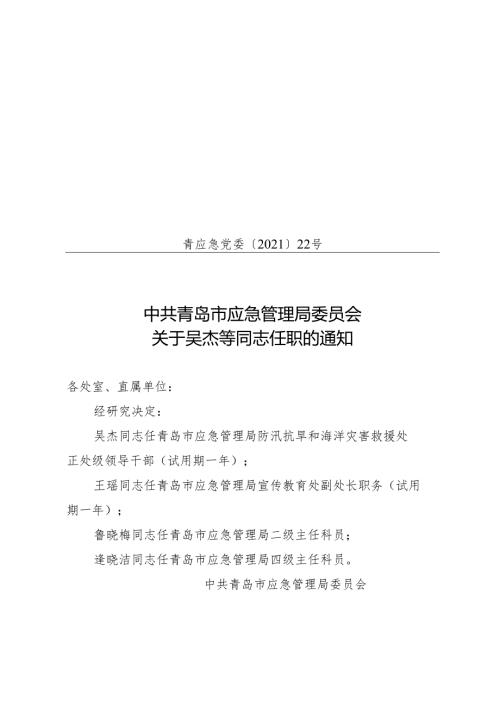 青应急党委〔2021〕22号

中共青岛市应急管理局委员会
关于吴杰等同志任职的通知

各处室、直属单位：

经研究决定：

吴杰同志任青岛市应急管理局防汛抗旱和海洋灾害救援处正处级领导干部（试用期一年）；

王瑶同志任青岛市应急管理局宣传教育处副处长职务（试用期一年）；

鲁晓梅同志任青岛市应急管理局二级主任科员；

逄晓洁同志任青岛市应急管理局四级主任科员。

中共青岛市应急管理局委员会